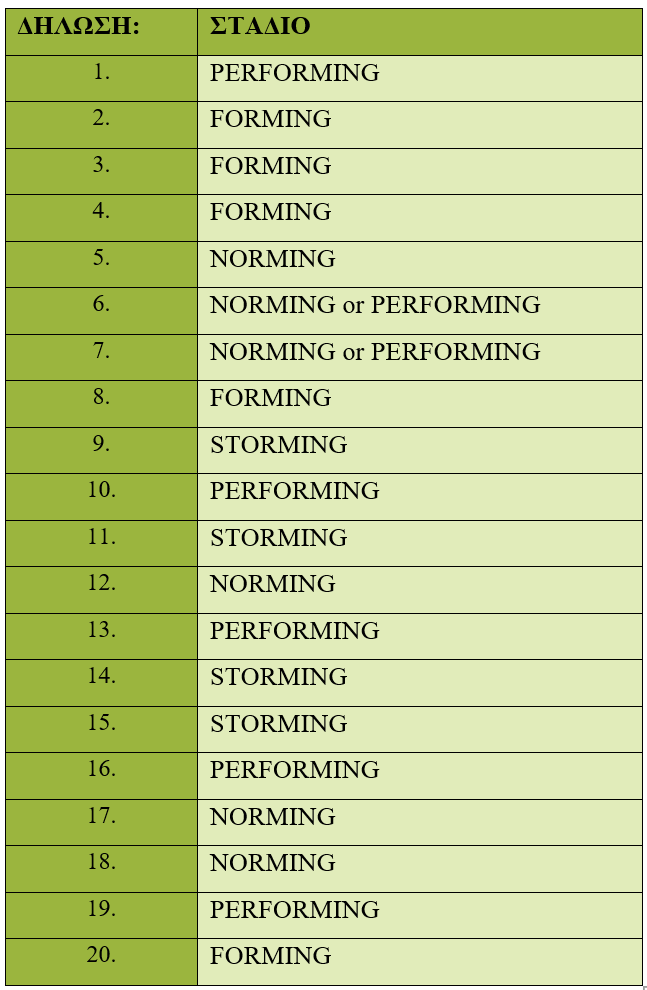 | ΔΗΛΩΣΗ: | ΣΤΑΔΙΟ |
|---|---|
| 1. | PERFORMING |
| 2. | FORMING |
| 3. | FORMING |
| 4. | FORMING |
| 5. | NORMING |
| 6. | NORMING or PERFORMING |
| 7. | NORMING or PERFORMING |
| 8. | FORMING |
| 9. | STORMING |
| 10. | PERFORMING |
| 11. | STORMING |
| 12. | NORMING |
| 13. | PERFORMING |
| 14. | STORMING |
| 15. | STORMING |
| 16. | PERFORMING |
| 17. | NORMING |
| 18. | NORMING |
| 19. | PERFORMING |
| 20. | FORMING |